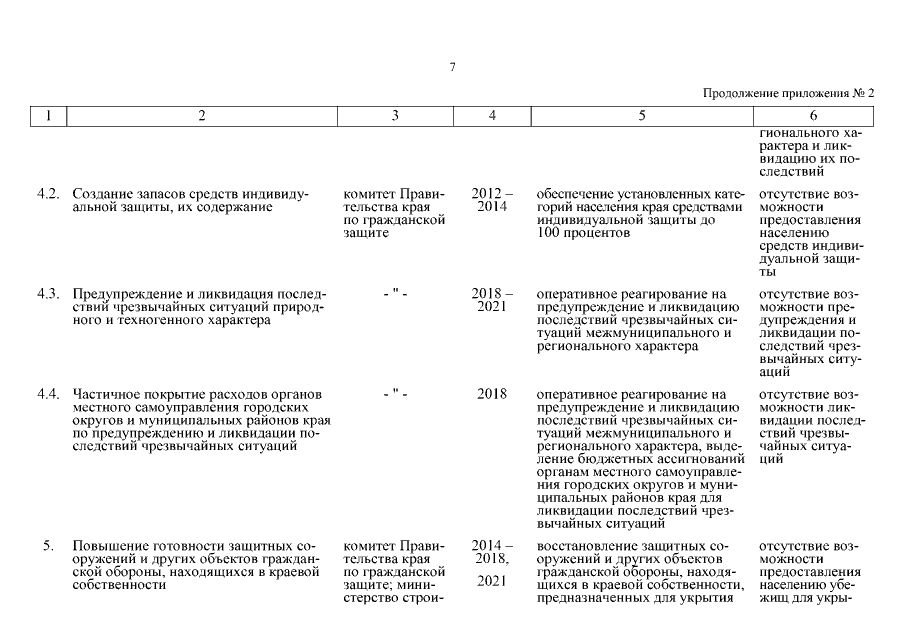 7

Продолжение приложения № 2

| 1 | 2 | 3 | 4 | 5 | 6 |
|---|---|---|---|---|---|
| | | | | | гионального характера и ликвидацию их последствий |
| 4.2. | Создание запасов средств индивидуальной защиты, их содержание | комитет Правительства края по гражданской защите | 2012 – 2014 | обеспечение установленных категорий населения края средствами индивидуальной защиты до 100 процентов | отсутствие возможности предоставления населению средств индивидуальной защиты |
| 4.3. | Предупреждение и ликвидация последствий чрезвычайных ситуаций природного и техногенного характера | - " - | 2018 – 2021 | оперативное реагирование на предупреждение и ликвидацию последствий чрезвычайных ситуаций межмуниципального и регионального характера | отсутствие возможности предупреждения и ликвидации последствий чрезвычайных ситуаций |
| 4.4. | Частичное покрытие расходов органов местного самоуправления городских округов и муниципальных районов края по предупреждению и ликвидации последствий чрезвычайных ситуаций | - " - | 2018 | оперативное реагирование на предупреждение и ликвидацию последствий чрезвычайных ситуаций межмуниципального и регионального характера, выделение бюджетных ассигнований органам местного самоуправления городских округов и муниципальных районов края для ликвидации последствий чрезвычайных ситуаций | отсутствие возможности ликвидации последствий чрезвычайных ситуаций |
| 5. | Повышение готовности защитных сооружений и других объектов гражданской обороны, находящихся в краевой собственности | комитет Правительства края по гражданской защите; министерство строи- | 2014 – 2018, 2021 | восстановление защитных сооружений и других объектов гражданской обороны, находящихся в краевой собственности, предназначенных для укрытия | отсутствие возможности предоставления населению убежищ для укры- |